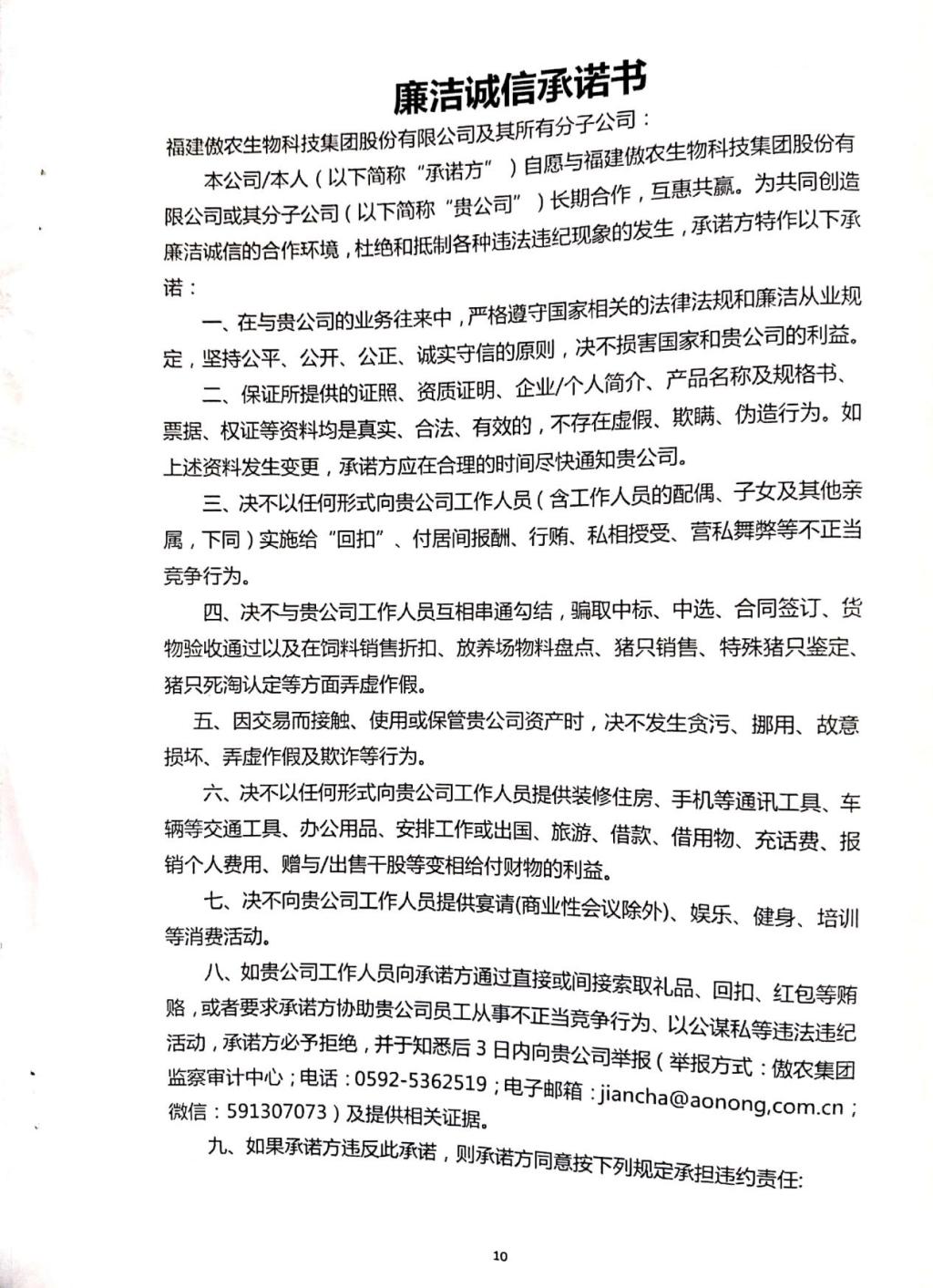 廉洁诚信承诺书

福建傲农生物科技集团股份有限公司及其所有分子公司：

本公司/本人（以下简称“承诺方”）自愿与福建傲农生物科技集团股份有限公司或其分子公司（以下简称“贵公司”）长期合作，互惠共赢。为共同创造廉洁诚信的合作环境，杜绝和抵制各种违法违纪现象的发生，承诺方特作以下承诺：

一、在与贵公司的业务往来中，严格遵守国家相关的法律法规和廉洁从业规定，坚持公平、公开、公正、诚实守信的原则，决不损害国家和贵公司的利益。

二、保证所提供的证照、资质证明、企业/个人简介、产品名称及规格书、票据、权证等资料均是真实、合法、有效的，不存在虚假、欺瞒、伪造行为。如上述资料发生变更，承诺方应在合理的时间尽快通知贵公司。

三、决不以任何形式向贵公司工作人员（含工作人员的配偶、子女及其他亲属，下同）实施给“回扣”、付居间报酬、行贿、私相授受、营私舞弊等不正当竞争行为。

四、决不与贵公司工作人员互相串通勾结，骗取中标、中选、合同签订、货物验收通过以及在饲料销售折扣、放养场物料盘点、猪只销售、特殊猪只鉴定、猪只死淘认定等方面弄虚作假。

五、因交易而接触、使用或保管贵公司资产时，决不发生贪污、挪用、故意损坏、弄虚作假及欺诈等行为。

六、决不以任何形式向贵公司工作人员提供装修住房、手机等通讯工具、车辆等交通工具、办公用品、安排工作或出国、旅游、借款、借用物、充话费、报销个人费用、赠与/出售干股等变相给付财物的利益。

七、决不向贵公司工作人员提供宴请(商业性会议除外)、娱乐、健身、培训等消费活动。

八、如贵公司工作人员向承诺方通过直接或间接索取礼品、回扣、红包等贿赂，或者要求承诺方协助贵公司员工从事不正当竞争行为、以公谋私等违法违纪活动，承诺方必予拒绝，并于知悉后 3 日内向贵公司举报（举报方式：傲农集团监察审计中心；电话：0592-5362519；电子邮箱：jiancha@aonong,com.cn；微信：591307073）及提供相关证据。

九、如果承诺方违反此承诺，则承诺方同意按下列规定承担违约责任:

10